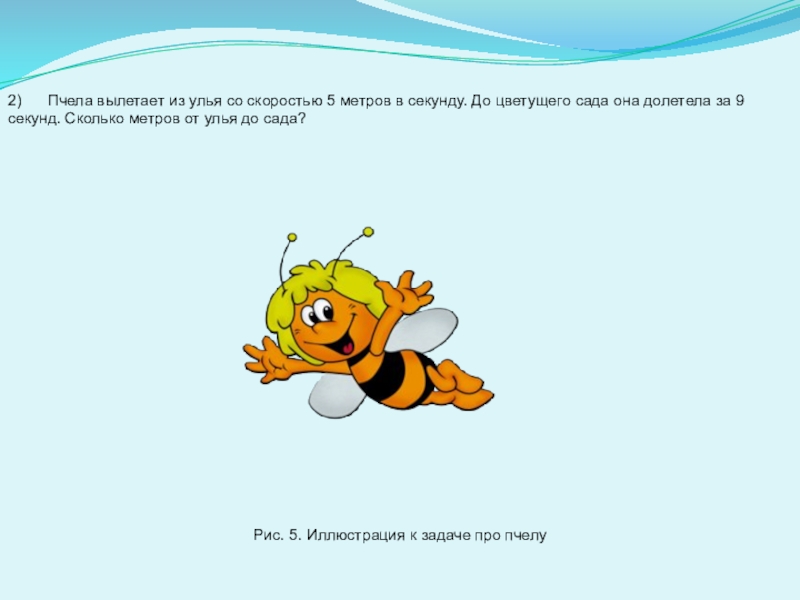 2) Пчела вылетает из улья со скоростью 5 метров в секунду. До цветущего сада она долетела за 9 секунд. Сколько метров от улья до сада?

Рис. 5. Иллюстрация к задаче про пчелу